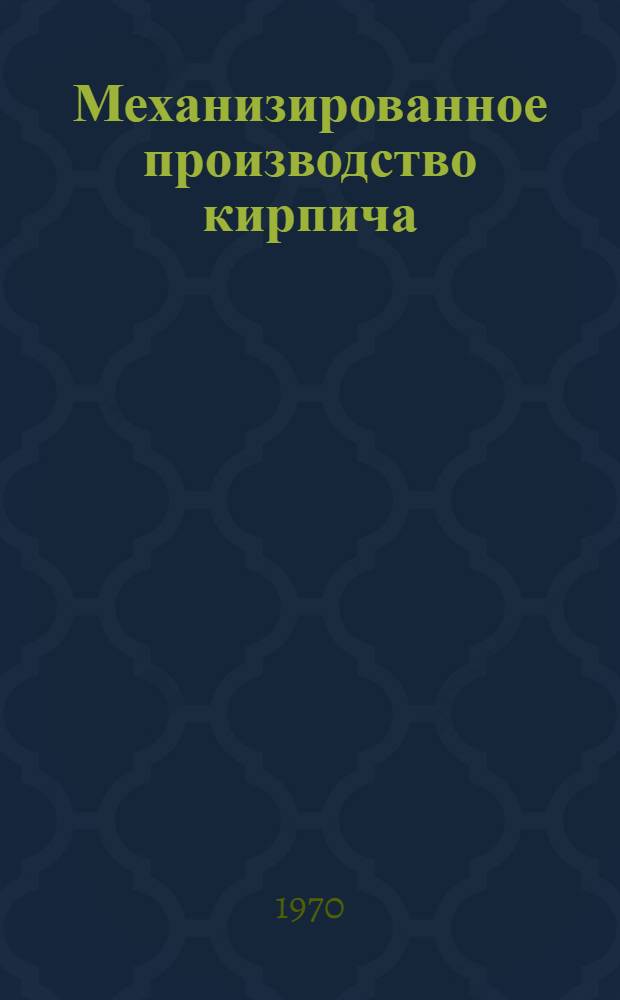 Механизированное производство кирпича

1970